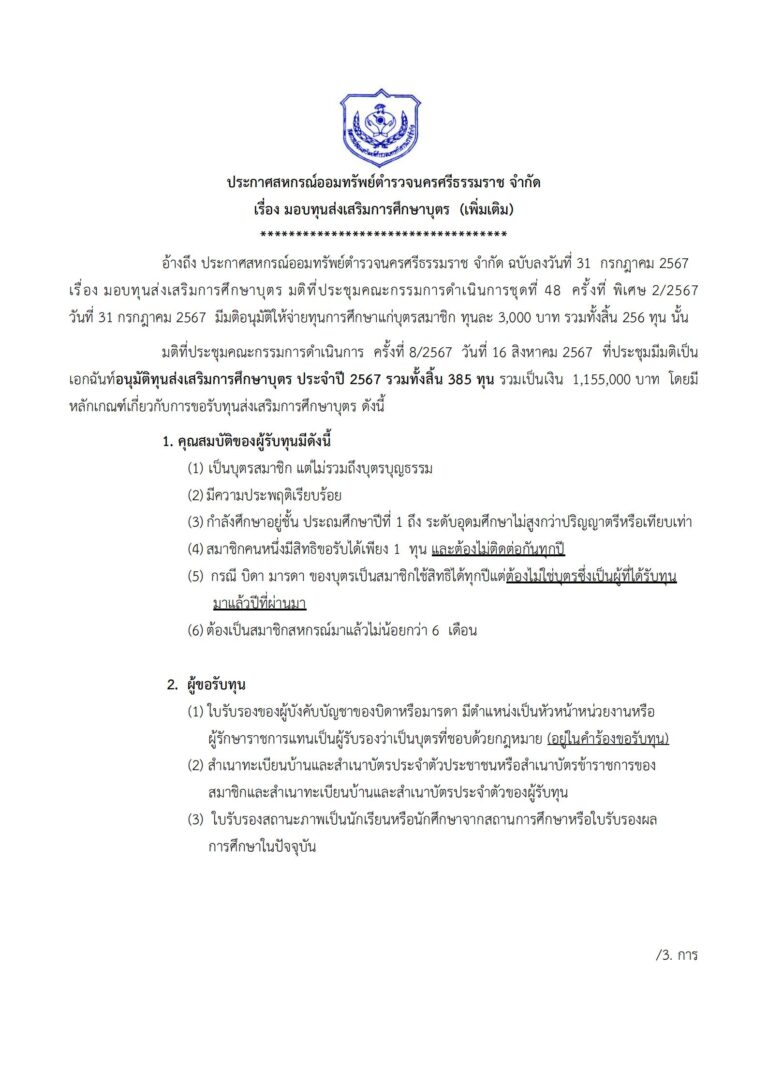 ประกาศสหกรณ์ออมทรัพย์ตำรวจนครศรีธรรมราช จำกัด
เรื่อง มอบทุนส่งเสริมการศึกษาบุตร (เพิ่มเติม)
**********************************

อ้างถึง ประกาศสหกรณ์ออมทรัพย์ตำรวจนครศรีธรรมราช จำกัด ฉบับลงวันที่ 31 กรกฎาคม 2567 เรื่อง มอบทุนส่งเสริมการศึกษาบุตร มติที่ประชุมคณะกรรมการดำเนินการชุดที่ 48 ครั้งที่ พิเศษ 2/2567 วันที่ 31 กรกฎาคม 2567 มีมติอนุมัติให้จ่ายทุนการศึกษาแก่บุตรสมาชิก ทุนละ 3,000 บาท รวมทั้งสิ้น 256 ทุน นั้น

มติที่ประชุมคณะกรรมการดำเนินการ ครั้งที่ 8/2567 วันที่ 16 สิงหาคม 2567 ที่ประชุมมีมติเป็นเอกฉันท์อนุมัติทุนส่งเสริมการศึกษาบุตร ประจำปี 2567 รวมทั้งสิ้น 385 ทุน รวมเป็นเงิน 1,155,000 บาท โดยมีหลักเกณฑ์เกี่ยวกับการขอรับทุนส่งเสริมการศึกษาบุตร ดังนี้

1. คุณสมบัติของผู้รับทุนมีดังนี้
(1) เป็นบุตรสมาชิก แต่ไม่รวมถึงบุตรบุญธรรม
(2) มีความประพฤติเรียบร้อย
(3) กำลังศึกษาอยู่ชั้น ประถมศึกษาปีที่ 1 ถึง ระดับอุดมศึกษาไม่สูงกว่าปริญญาตรีหรือเทียบเท่า
(4) สมาชิกคนหนึ่งมีสิทธิขอรับได้เพียง 1 ทุน และต้องไม่ติดต่อกันทุกปี
(5) กรณี บิดา มารดา ของบุตรเป็นสมาชิกใช้สิทธิได้ทุกปีแต่ต้องไม่ใช่บุตรซึ่งเป็นผู้ที่ได้รับทุนมาแล้วปีที่ผ่านมา
(6) ต้องเป็นสมาชิกสหกรณ์มาแล้วไม่น้อยกว่า 6 เดือน

2. ผู้ขอรับทุน
(1) ใบรับรองของผู้บังคับบัญชาของบิดาหรือมารดา มีตำแหน่งเป็นหัวหน้าหน่วยงานหรือผู้รักษาราชการแทนเป็นผู้รับรองว่าเป็นบุตรที่ชอบด้วยกฎหมาย (อยู่ในคำร้องขอรับทุน)
(2) สำเนาทะเบียนบ้านและสำเนาบัตรประจำตัวประชาชนหรือสำเนาบัตรข้าราชการของสมาชิกและสำเนาทะเบียนบ้านและสำเนาบัตรประจำตัวของผู้รับทุน
(3) ใบรับรองสถานะภาพเป็นนักเรียนหรือนักศึกษาจากสถานการศึกษาหรือใบรับรองผลการศึกษาในปัจจุบัน

/3. การ